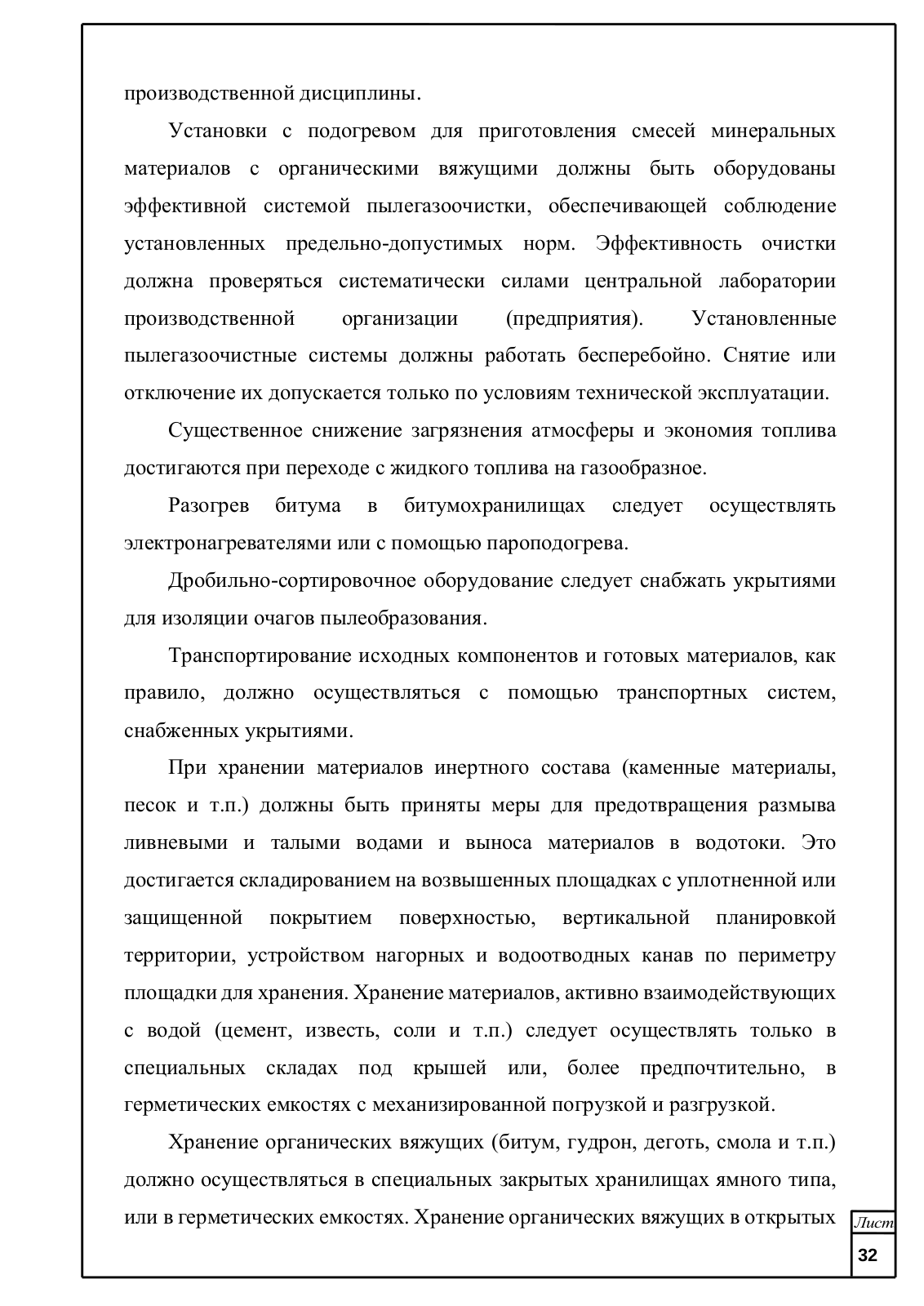 производственной дисциплины.

Установки с подогревом для приготовления смесей минеральных материалов с органическими вяжущими должны быть оборудованы эффективной системой пылегазоочистки, обеспечивающей соблюдение установленных предельно-допустимых норм. Эффективность очистки должна проверяться систематически силами центральной лаборатории производственной организации (предприятия). Установленные пылегазоочистные системы должны работать бесперебойно. Снятие или отключение их допускается только по условиям технической эксплуатации.

Существенное снижение загрязнения атмосферы и экономия топлива достигаются при переходе с жидкого топлива на газообразное.

Разогрев битума в битумохранилищах следует осуществлять электронагревателями или с помощью пароподогрева.

Дробильно-сортировочное оборудование следует снабжать укрытиями для изоляции очагов пылеобразования.

Транспортирование исходных компонентов и готовых материалов, как правило, должно осуществляться с помощью транспортных систем, снабженных укрытиями.

При хранении материалов инертного состава (каменные материалы, песок и т.п.) должны быть приняты меры для предотвращения размыва ливневыми и талыми водами и выноса материалов в водотоки. Это достигается складированием на возвышенных площадках с уплотненной или защищенной покрытием поверхностью, вертикальной планировкой территории, устройством нагорных и водоотводных канав по периметру площадки для хранения. Хранение материалов, активно взаимодействующих с водой (цемент, известь, соли и т.п.) следует осуществлять только в специальных складах под крышей или, более предпочтительно, в герметических емкостях с механизированной погрузкой и разгрузкой.

Хранение органических вяжущих (битум, гудрон, деготь, смола и т.п.) должно осуществляться в специальных закрытых хранилищах ямного типа, или в герметических емкостях. Хранение органических вяжущих в открытых

Лист
32